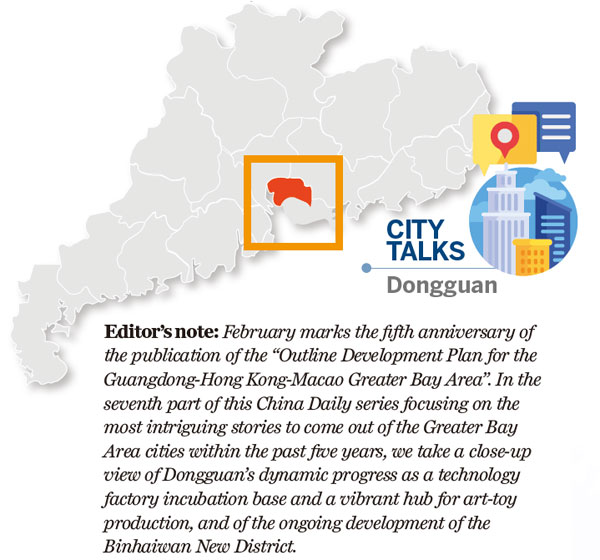 CITY TALKS

Dongguan

Editor's note: February marks the fifth anniversary of the publication of the "Outline Development Plan for the Guangdong-Hong Kong-Macao Greater Bay Area". In the seventh part of this China Daily series focusing on the most intriguing stories to come out of the Greater Bay Area cities within the past five years, we take a close-up view of Dongguan's dynamic progress as a technology factory incubation base and a vibrant hub for art-toy production, and of the ongoing development of the Binhaiwan New District.